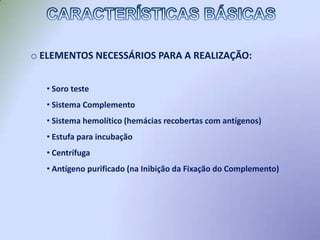 CARACTERÍSTICAS BÁSICAS

o ELEMENTOS NECESSÁRIOS PARA A REALIZAÇÃO:

• Soro teste
• Sistema Complemento
• Sistema hemolítico (hemácias recobertas com antígenos)
• Estufa para incubação
• Centrífuga
• Antígeno purificado (na Inibição da Fixação do Complemento)